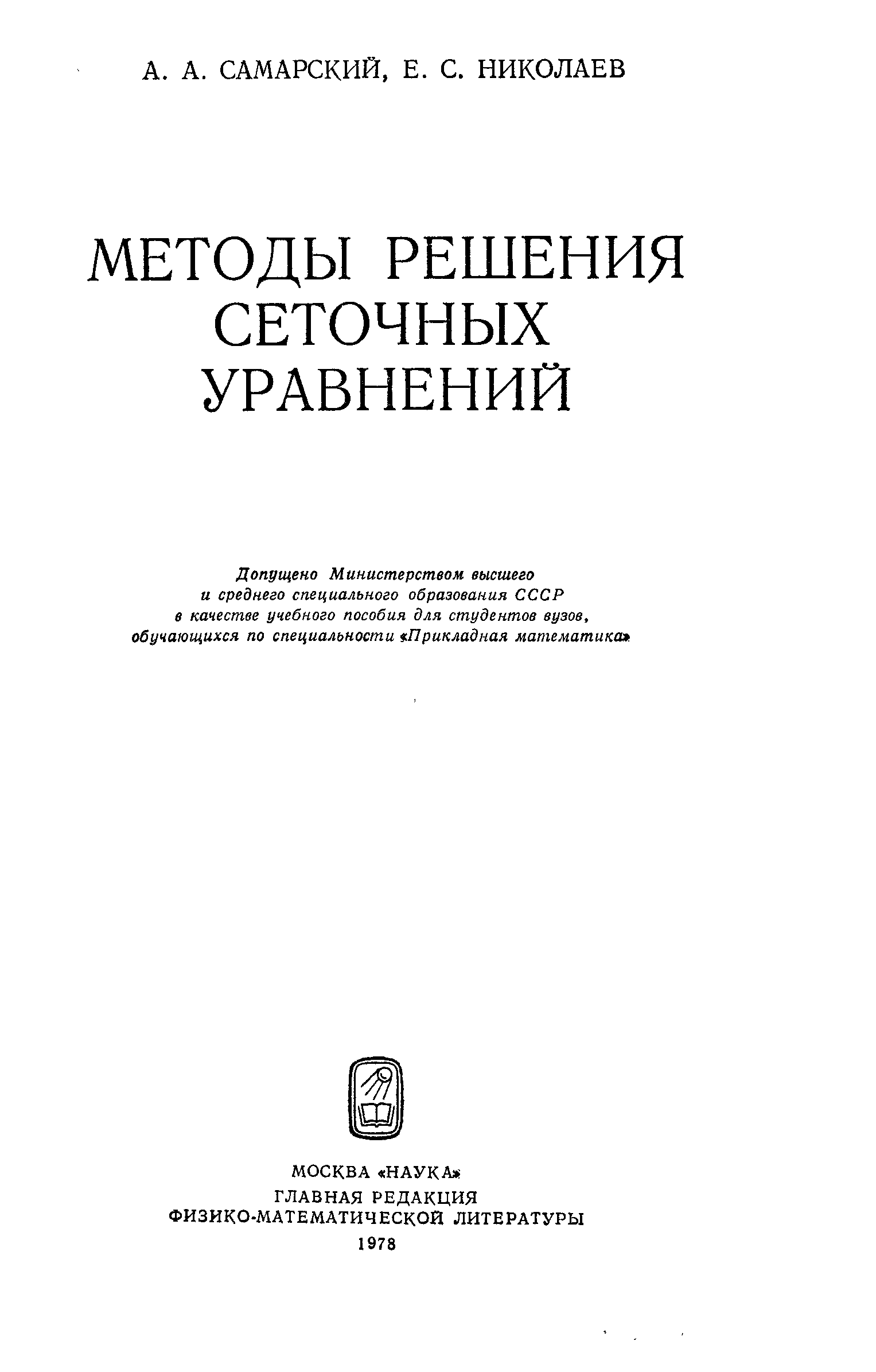 А. А. САМАРСКИЙ, Е. С. НИКОЛАЕВ

МЕТОДЫ РЕШЕНИЯ
СЕТОЧНЫХ
УРАВНЕНИЙ

Допущено Министерством высшего
и среднего специального образования СССР
в качестве учебного пособия для студентов вузов,
обучающихся по специальности «Прикладная математика»

МОСКВА «НАУКА»
ГЛАВНАЯ РЕДАКЦИЯ
ФИЗИКО-МАТЕМАТИЧЕСКОЙ ЛИТЕРАТУРЫ
1978